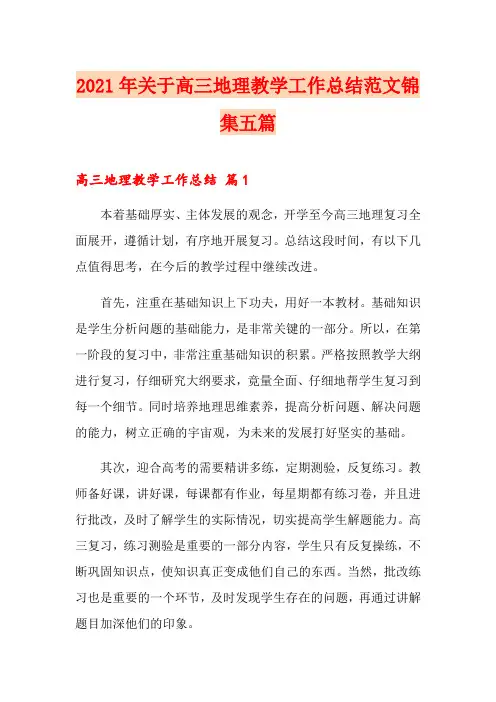 2021年关于高三地理教学工作总结范文锦集五篇

高三地理教学工作总结 篇1

本着基础厚实、主体发展的观念，开学至今高三地理复习全面展开，遵循计划，有序地开展复习。总结这段时间，有以下几点值得思考，在今后的教学过程中继续改进。

首先，注重在基础知识上下功夫，用好一本教材。基础知识是学生分析问题的基础能力，是非常关键的一部分。所以，在第一阶段的复习中，非常注重基础知识的积累。严格按照教学大纲进行复习，仔细研究大纲要求，竟量全面、仔细地帮学生复习到每一个细节。同时培养地理思维素养，提高分析问题、解决问题的能力，树立正确的宇宙观，为未来的发展打好坚实的基础。

其次，迎合高考的需要精讲多练，定期测验，反复练习。教师备好课，讲好课，每课都有作业，每星期都有练习卷，并且进行批改，及时了解学生的实际情况，切实提高学生解题能力。高三复习，练习测验是重要的一部分内容，学生只有反复操练，不断巩固知识点，使知识真正变成他们自己的东西。当然，批改练习也是重要的一个环节，及时发现学生存在的问题，再通过讲解题目加深他们的印象。